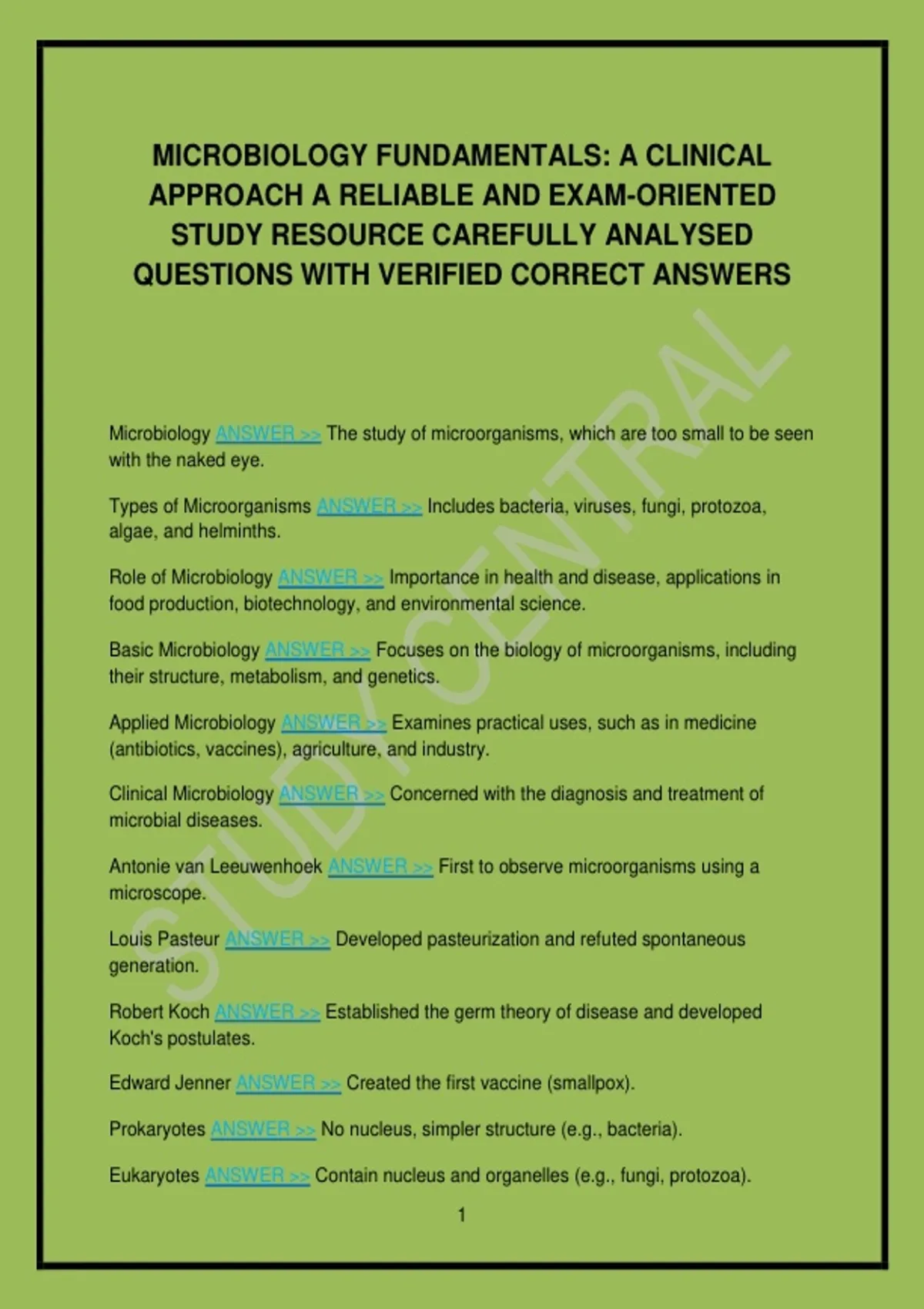 MICROBIOLOGY FUNDAMENTALS: A CLINICAL APPROACH A RELIABLE AND EXAM-ORIENTED STUDY RESOURCE CAREFULLY ANALYSED QUESTIONS WITH VERIFIED CORRECT ANSWERS

STUDY CENTRAL

Microbiology ANSWER >> The study of microorganisms, which are too small to be seen with the naked eye.

Types of Microorganisms ANSWER >> Includes bacteria, viruses, fungi, protozoa, algae, and helminths.

Role of Microbiology ANSWER >> Importance in health and disease, applications in food production, biotechnology, and environmental science.

Basic Microbiology ANSWER >> Focuses on the biology of microorganisms, including their structure, metabolism, and genetics.

Applied Microbiology ANSWER >> Examines practical uses, such as in medicine (antibiotics, vaccines), agriculture, and industry.

Clinical Microbiology ANSWER >> Concerned with the diagnosis and treatment of microbial diseases.

Antonie van Leeuwenhoek ANSWER >> First to observe microorganisms using a microscope.

Louis Pasteur ANSWER >> Developed pasteurization and refuted spontaneous generation.

Robert Koch ANSWER >> Established the germ theory of disease and developed Koch's postulates.

Edward Jenner ANSWER >> Created the first vaccine (smallpox).

Prokaryotes ANSWER >> No nucleus, simpler structure (e.g., bacteria).

Eukaryotes ANSWER >> Contain nucleus and organelles (e.g., fungi, protozoa).

1